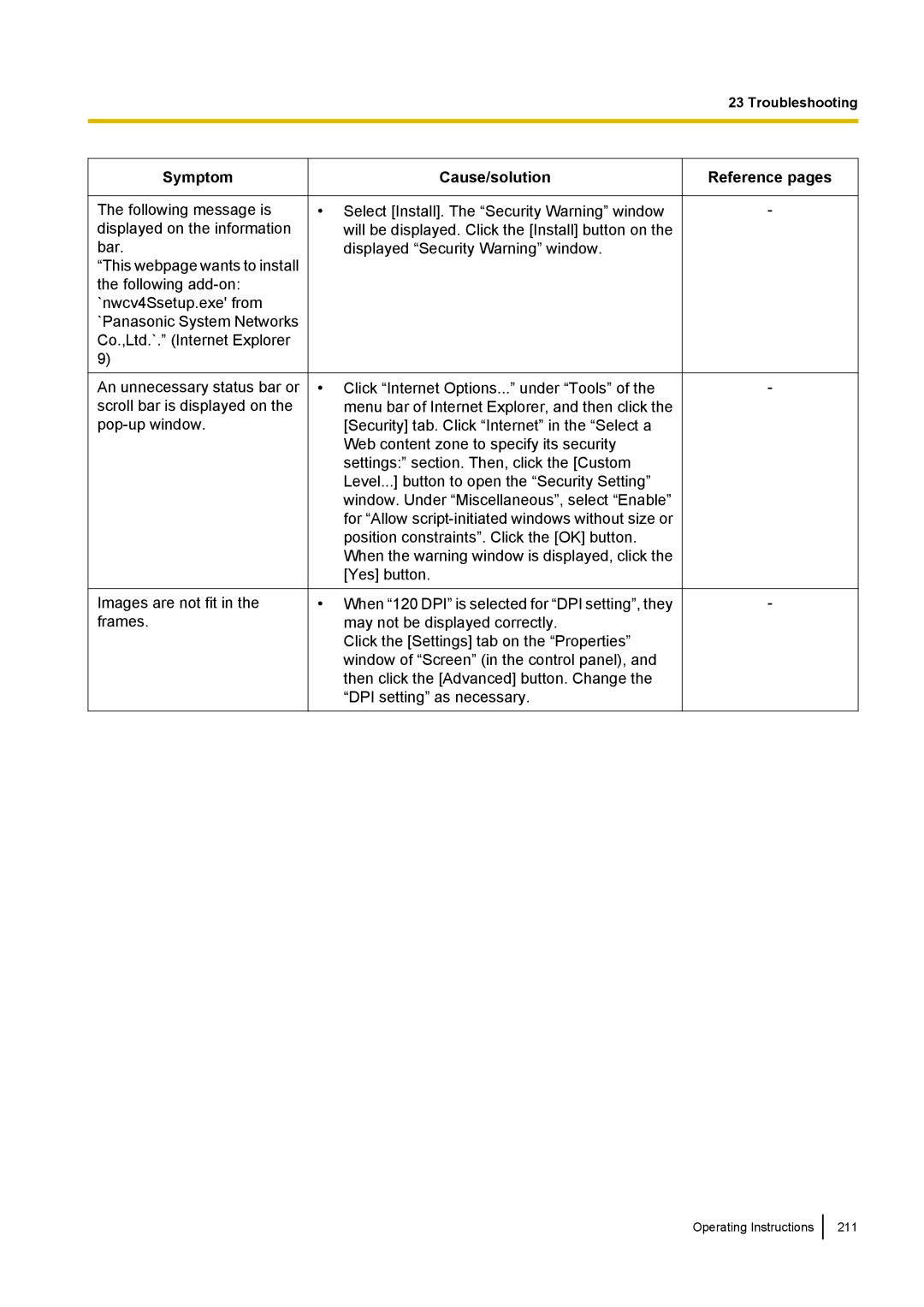 23 Troubleshooting

| Symptom | Cause/solution | Reference pages |
|---|---|---|
| The following message is displayed on the information bar. “This webpage wants to install the following add-on: `nwcv4Ssetup.exe' from `Panasonic System Networks Co.,Ltd.`.” (Internet Explorer 9) | • Select [Install]. The “Security Warning” window will be displayed. Click the [Install] button on the displayed “Security Warning” window. | - |
| An unnecessary status bar or scroll bar is displayed on the pop-up window. | • Click “Internet Options...” under “Tools” of the menu bar of Internet Explorer, and then click the [Security] tab. Click “Internet” in the “Select a Web content zone to specify its security settings:” section. Then, click the [Custom Level...] button to open the “Security Setting” window. Under “Miscellaneous”, select “Enable” for “Allow script-initiated windows without size or position constraints”. Click the [OK] button. When the warning window is displayed, click the [Yes] button. | - |
| Images are not fit in the frames. | • When “120 DPI” is selected for “DPI setting”, they may not be displayed correctly. Click the [Settings] tab on the “Properties” window of “Screen” (in the control panel), and then click the [Advanced] button. Change the “DPI setting” as necessary. | - |

Operating Instructions 211